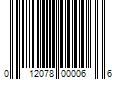 0 12078 00006 6